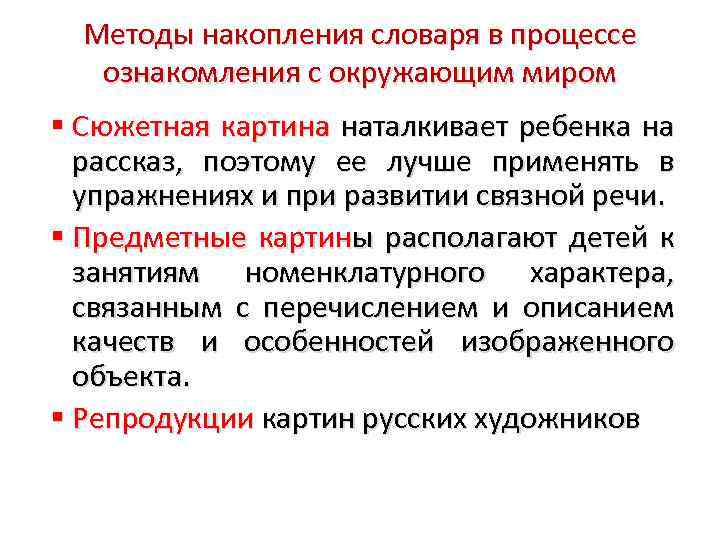 Методы накопления словаря в процессе ознакомления с окружающим миром

• Сюжетная картина наталкивает ребенка на рассказ, поэтому ее лучше применять в упражнениях и при развитии связной речи.

• Предметные картины располагают детей к занятиям номенклатурного характера, связанным с перечислением и описанием качеств и особенностей изображенного объекта.

• Репродукции картин русских художников